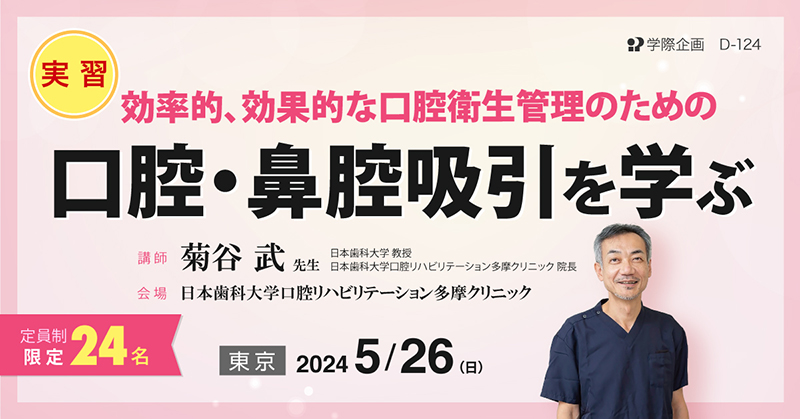 学際企画　D-124

実習

効率的、効果的な口腔衛生管理のための

口腔・鼻腔吸引を学ぶ

講師　菊谷 武 先生　日本歯科大学 教授
日本歯科大学口腔リハビリテーション多摩クリニック 院長

会場　日本歯科大学口腔リハビリテーション多摩クリニック

定員制 限定 24名

東京　2024 5/26 (日)